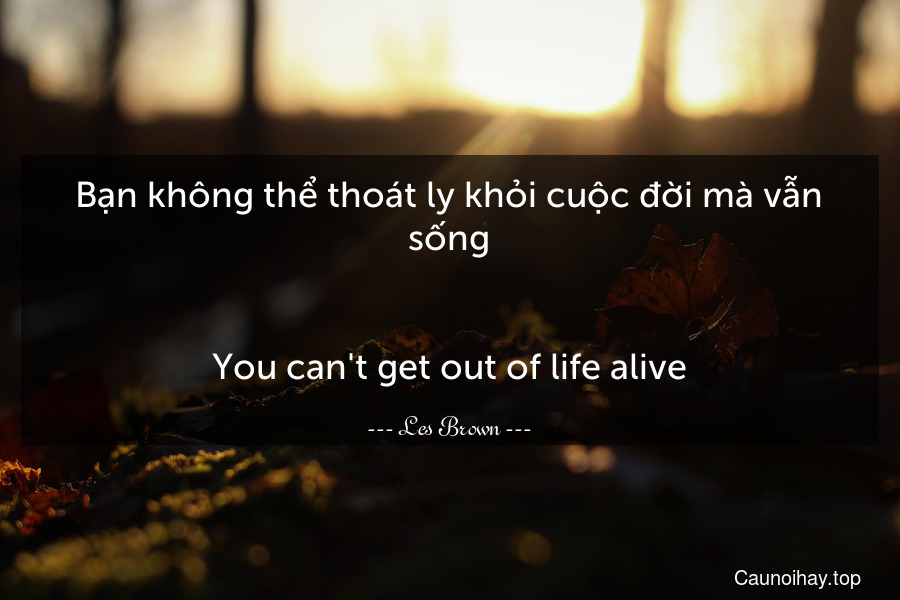 Bạn không thể thoát ly khỏi cuộc đời mà vẫn sống

You can't get out of life alive

--- Les Brown ---

Caunoihay.top